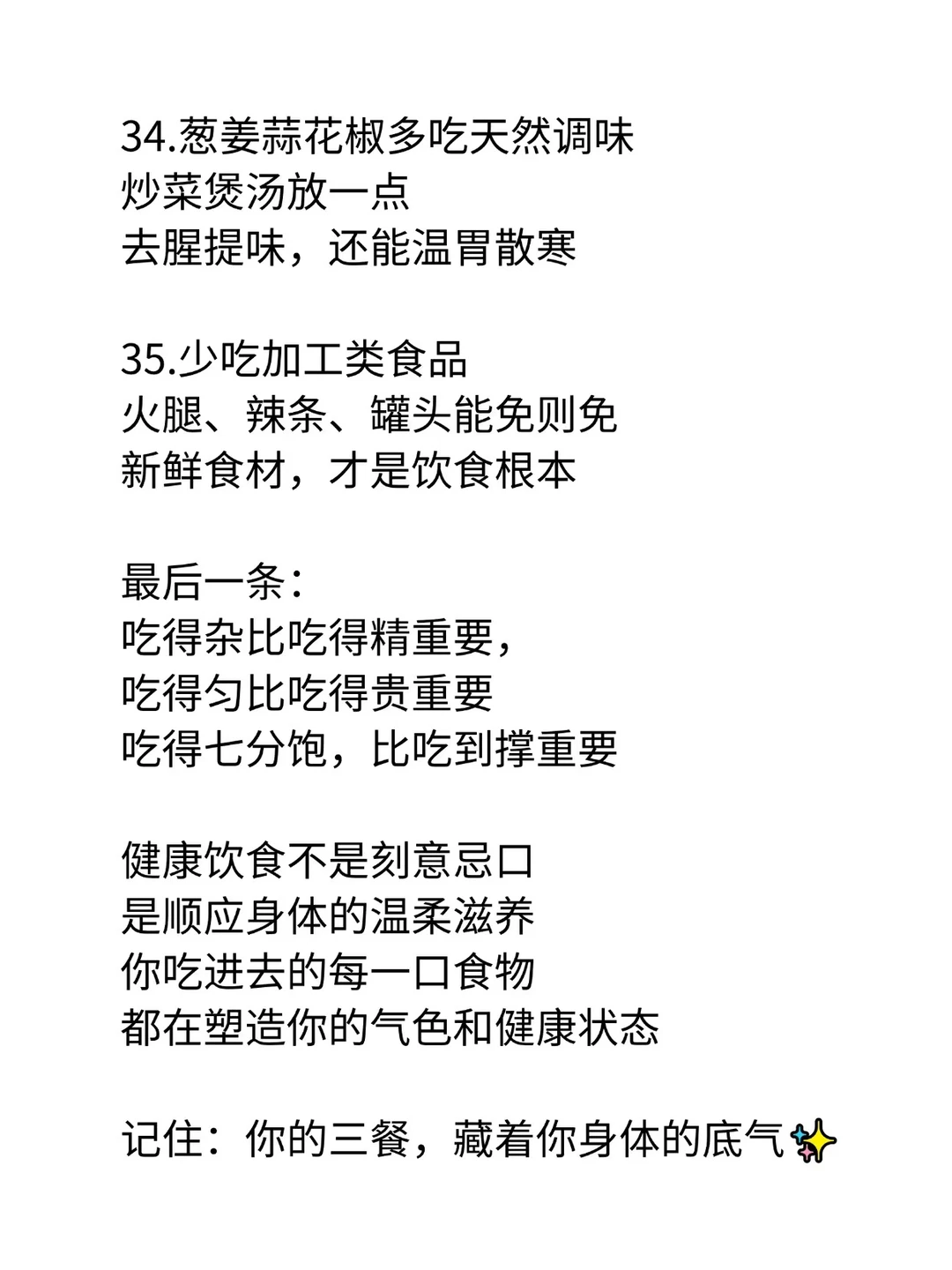 34.葱姜蒜花椒多吃天然调味
炒菜煲汤放一点
去腥提味，还能温胃散寒

35.少吃加工类食品
火腿、辣条、罐头能免则免
新鲜食材，才是饮食根本

最后一条：
吃得杂比吃得精重要，
吃得匀比吃得贵重要
吃得七分饱，比吃到撑重要

健康饮食不是刻意忌口
是顺应身体的温柔滋养
你吃进去的每一口食物
都在塑造你的气色和健康状态

记住：你的三餐，藏着你身体的底气✨